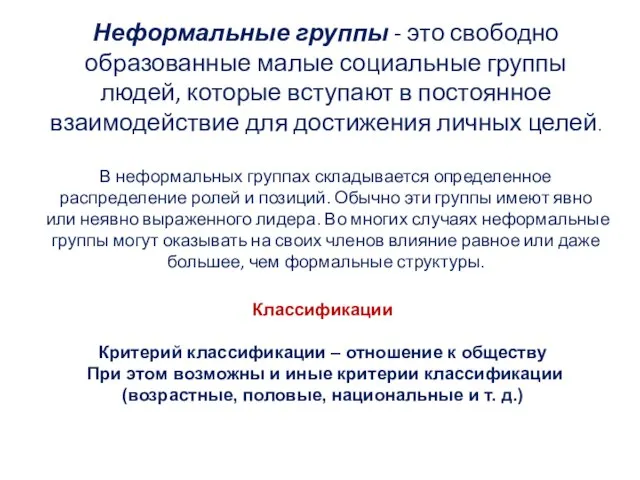 Неформальные группы - это свободно образованные малые социальные группы людей, которые вступают в постоянное взаимодействие для достижения личных целей.

В неформальных группах складывается определенное распределение ролей и позиций. Обычно эти группы имеют явно или неявно выраженного лидера. Во многих случаях неформальные группы могут оказывать на своих членов влияние равное или даже большее, чем формальные структуры.

Классификации

Критерий классификации – отношение к обществу
При этом возможны и иные критерии классификации (возрастные, половые, национальные и т. д.)